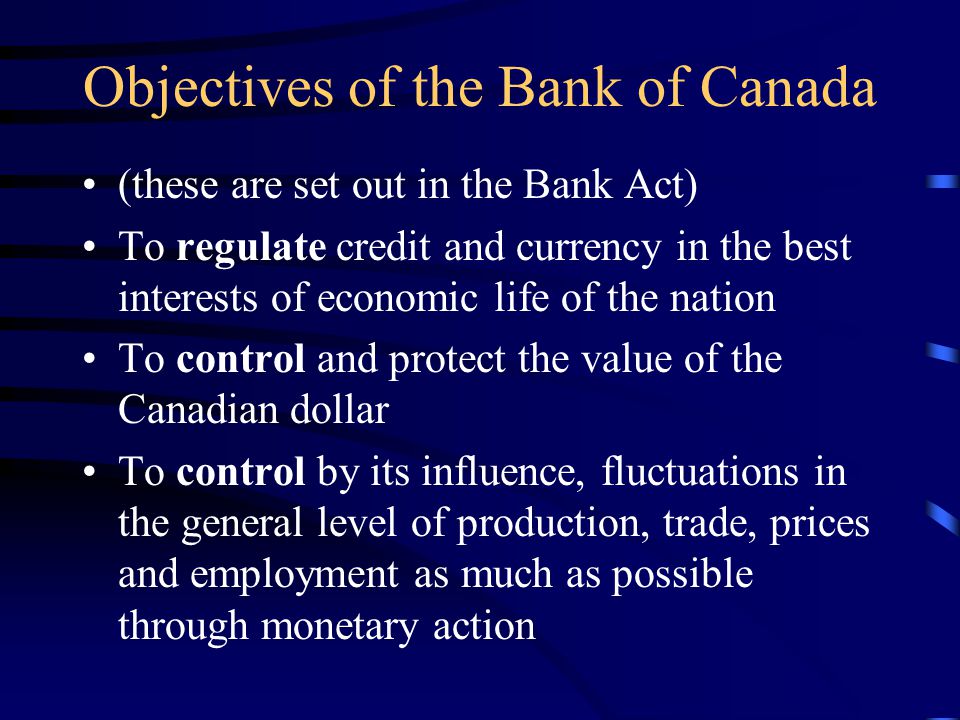 Objectives of the Bank of Canada

• (these are set out in the Bank Act)
• To regulate credit and currency in the best interests of economic life of the nation
• To control and protect the value of the Canadian dollar
• To control by its influence, fluctuations in the general level of production, trade, prices and employment as much as possible through monetary action